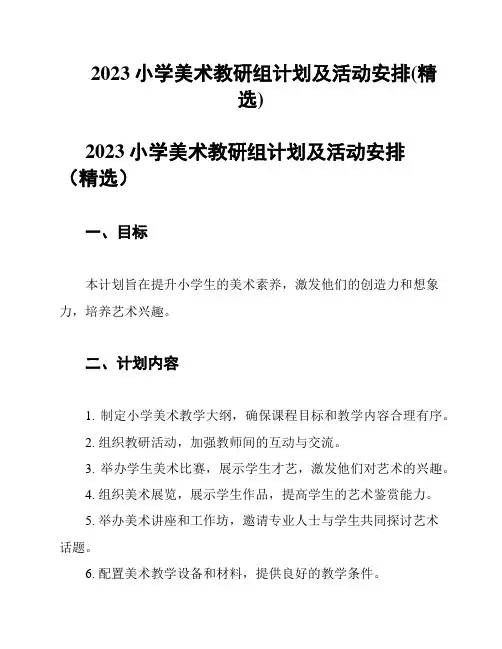 2023 小学美术教研组计划及活动安排(精选)

2023 小学美术教研组计划及活动安排（精选）

一、目标

本计划旨在提升小学生的美术素养，激发他们的创造力和想象力，培养艺术兴趣。

二、计划内容

1. 制定小学美术教学大纲，确保课程目标和教学内容合理有序。

2. 组织教研活动，加强教师间的互动与交流。

3. 举办学生美术比赛，展示学生才艺，激发他们对艺术的兴趣。

4. 组织美术展览，展示学生作品，提高学生的艺术鉴赏能力。

5. 举办美术讲座和工作坊，邀请专业人士与学生共同探讨艺术话题。

6. 配置美术教学设备和材料，提供良好的教学条件。